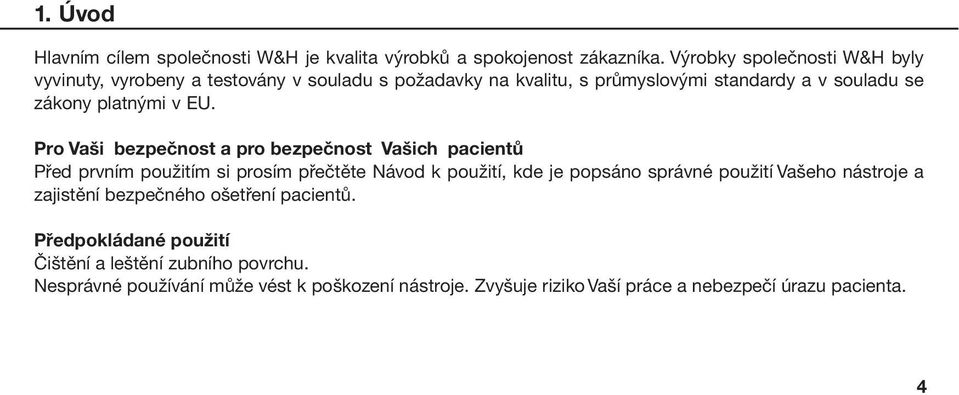 1. Úvod

Hlavním cílem společnosti W&H je kvalita výrobků a spokojenost zákazníka. Výrobky společnosti W&H byly vyvinuty, vyrobeny a testovány v souladu s požadavky na kvalitu, s průmyslovými standardy a v souladu se zákony platnými v EU.

Pro Vaši bezpečnost a pro bezpečnost Vašich pacientů
Před prvním použitím si prosím přečtěte Návod k použití, kde je popsáno správné použití Vašeho nástroje a zajistění bezpečného ošetření pacientů.

Předpokládané použití
Čištění a leštění zubního povrchu.
Nesprávné používání může vést k poškození nástroje. Zvyšuje riziko Vaší práce a nebezpečí úrazu pacienta.

4